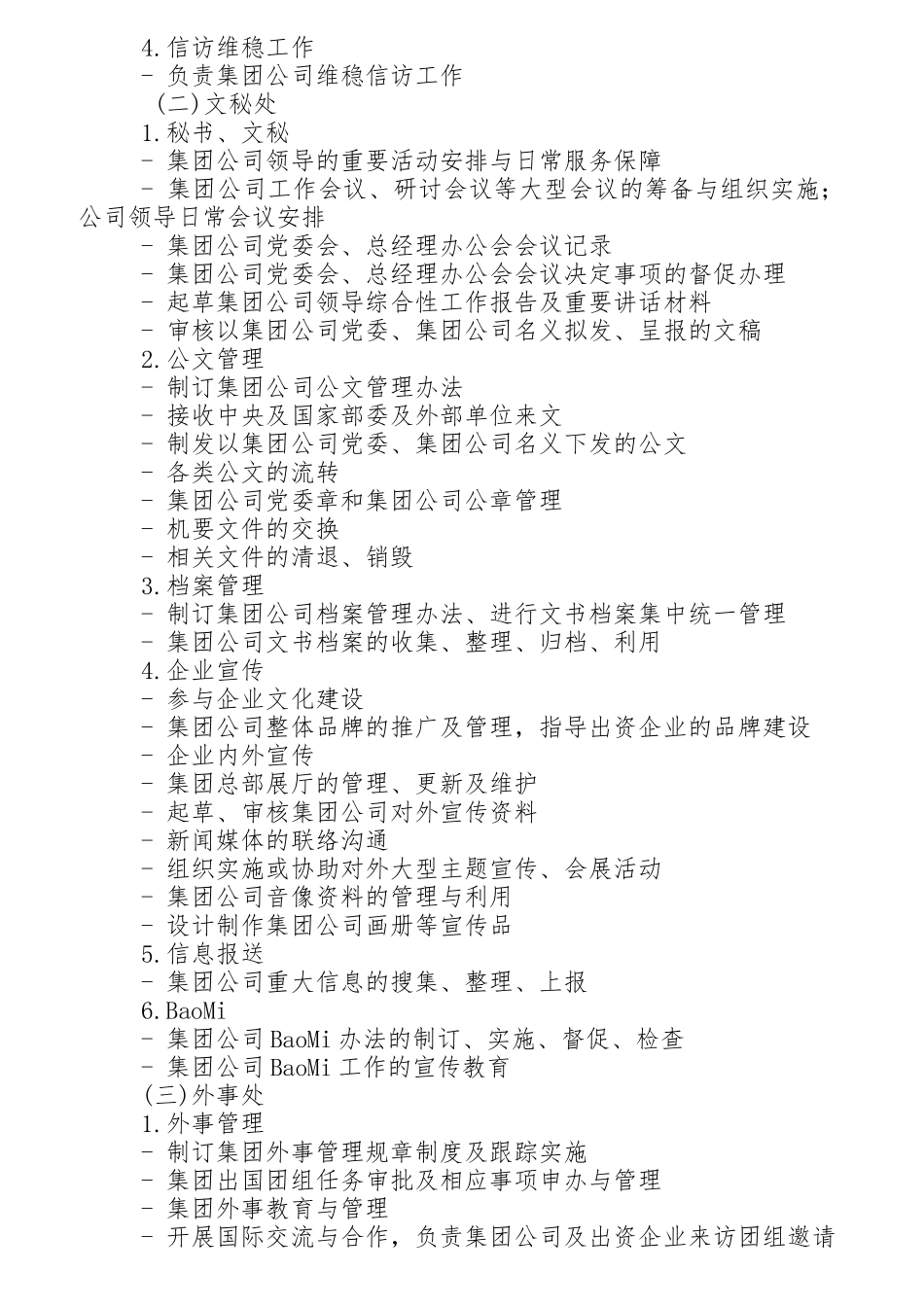 4.信访维稳工作
- 负责集团公司维稳信访工作
(二)文秘处
1.秘书、文秘
- 集团公司领导的重要活动安排与日常服务保障
- 集团公司工作会议、研讨会议等大型会议的筹备与组织实施;公司领导日常会议安排
- 集团公司党委会、总经理办公会会议记录
- 集团公司党委会、总经理办公会会议决定事项的督促办理
- 起草集团公司领导综合性工作报告及重要讲话材料
- 审核以集团公司党委、集团公司名义拟发、呈报的文稿
2.公文管理
- 制订集团公司公文管理办法
- 接收中央及国家部委及外部单位来文
- 制发以集团公司党委、集团公司名义下发的公文
- 各类公文的流转
- 集团公司党委章和集团公司公章管理
- 机要文件的交换
- 相关文件的清退、销毁
3.档案管理
- 制订集团公司档案管理办法、进行文书档案集中统一管理
- 集团公司文书档案的收集、整理、归档、利用
4.企业宣传
- 参与企业文化建设
- 集团公司整体品牌的推广及管理，指导出资企业的品牌建设
- 企业内外宣传
- 集团总部展厅的管理、更新及维护
- 起草、审核集团公司对外宣传资料
- 新闻媒体的联络沟通
- 组织实施或协助对外大型主题宣传、会展活动
- 集团公司音像资料的管理与利用
- 设计制作集团公司画册等宣传品
5.信息报送
- 集团公司重大信息的搜集、整理、上报
6.BaoMi
- 集团公司 BaoMi 办法的制订、实施、督促、检查
- 集团公司 BaoMi 工作的宣传教育
(三)外事处
1.外事管理
- 制订集团外事管理规章制度及跟踪实施
- 集团出国团组任务审批及相应事项申办与管理
- 集团外事教育与管理
- 开展国际交流与合作，负责集团公司及出资企业来访团组邀请